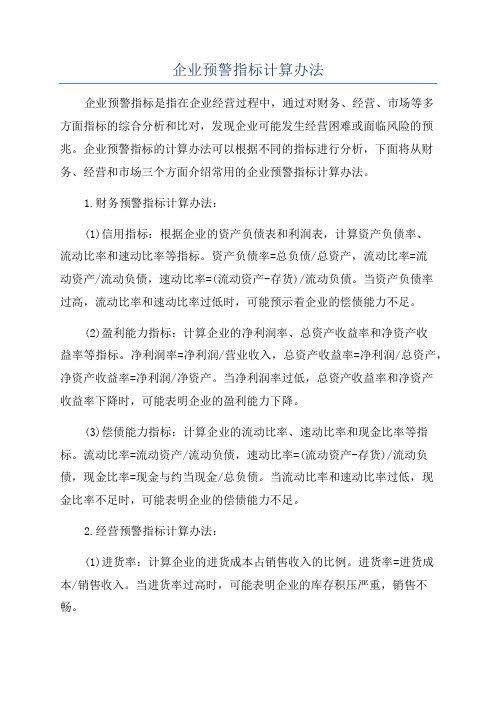 企业预警指标计算办法

企业预警指标是指在企业经营过程中，通过对财务、经营、市场等多方面指标的综合分析和比对，发现企业可能发生经营困难或面临风险的预兆。企业预警指标的计算办法可以根据不同的指标进行分析，下面将从财务、经营和市场三个方面介绍常用的企业预警指标计算办法。

1.财务预警指标计算办法：

(1)信用指标：根据企业的资产负债表和利润表，计算资产负债率、流动比率和速动比率等指标。资产负债率=总负债/总资产，流动比率=流动资产/流动负债，速动比率=(流动资产-存货)/流动负债。当资产负债率过高，流动比率和速动比率过低时，可能预示着企业的偿债能力不足。

(2)盈利能力指标：计算企业的净利润率、总资产收益率和净资产收益率等指标。净利润率=净利润/营业收入，总资产收益率=净利润/总资产，净资产收益率=净利润/净资产。当净利润率过低，总资产收益率和净资产收益率下降时，可能表明企业的盈利能力下降。

(3)偿债能力指标：计算企业的流动比率、速动比率和现金比率等指标。流动比率=流动资产/流动负债，速动比率=(流动资产-存货)/流动负债，现金比率=现金与约当现金/总负债。当流动比率和速动比率过低，现金比率不足时，可能表明企业的偿债能力不足。

2.经营预警指标计算办法：

(1)进货率：计算企业的进货成本占销售收入的比例。进货率=进货成本/销售收入。当进货率过高时，可能表明企业的库存积压严重，销售不畅。